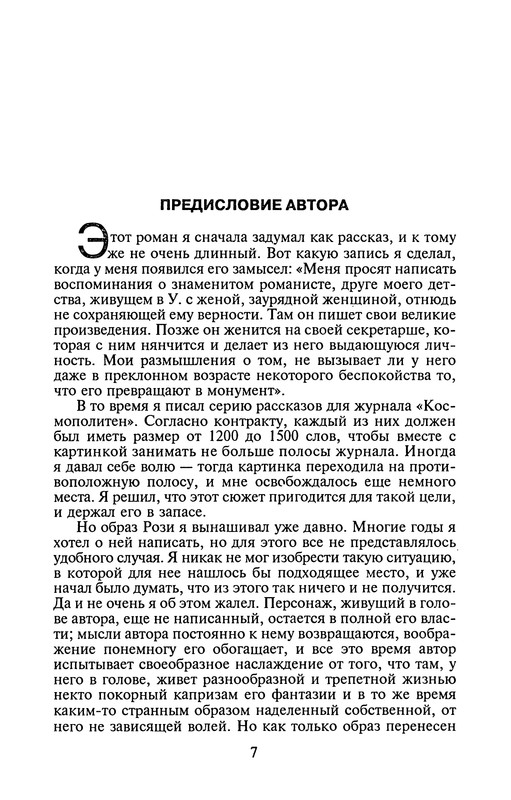 ПРЕДИСЛОВИЕ АВТОРА

Этот роман я сначала задумал как рассказ, и к тому же не очень длинный. Вот какую запись я сделал, когда у меня появился его замысел: «Меня просят написать воспоминания о знаменитом романисте, друге моего детства, живущем в У. с женой, заурядной женщиной, отнюдь не сохраняющей ему верности. Там он пишет свои великие произведения. Позже он женится на своей секретарше, которая с ним нянчится и делает из него выдающуюся личность. Мои размышления о том, не вызывает ли у него даже в преклонном возрасте некоторого беспокойства то, что его превращают в монумент».

В то время я писал серию рассказов для журнала «Космополитен». Согласно контракту, каждый из них должен был иметь размер от 1200 до 1500 слов, чтобы вместе с картинкой занимать не больше полосы журнала. Иногда я давал себе волю — тогда картинка переходила на противоположную полосу, и мне освобождалось еще немного места. Я решил, что этот сюжет пригодится для такой цели, и держал его в запасе.

Но образ Рози я вынашивал уже давно. Многие годы я хотел о ней написать, но для этого все не представлялось удобного случая. Я никак не мог изобрести такую ситуацию, в которой для нее нашлось бы подходящее место, и уже начал было думать, что из этого так ничего и не получится. Да и не очень я об этом жалел. Персонаж, живущий в голове автора, еще не написанный, остается в полной его власти; мысли автора постоянно к нему возвращаются, воображение понемногу его обогащает, и все это время автор испытывает своеобразное наслаждение от того, что там, у него в голове, живет разнообразной и трепетной жизнью некто покорный капризам его фантазии и в то же время каким-то странным образом наделенный собственной, от него не зависящей волей. Но как только образ перенесен

7